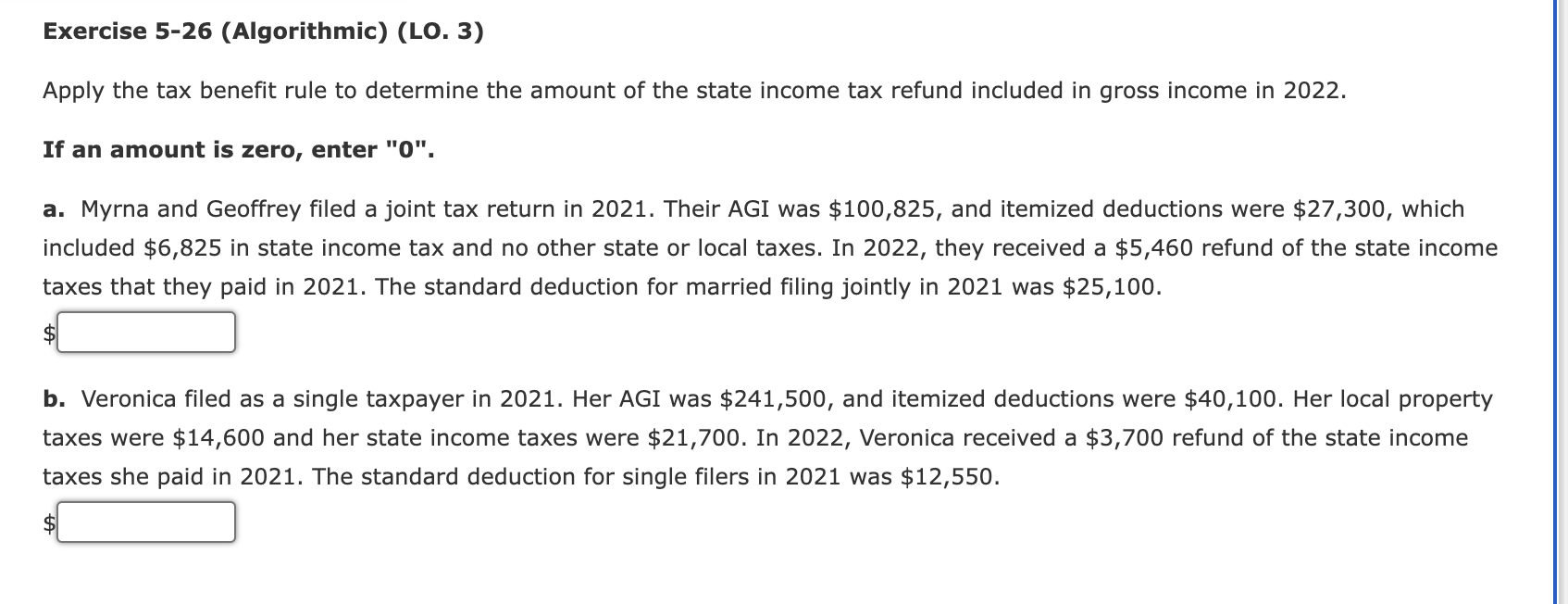 Exercise 5-26 (Algorithmic) (LO. 3)

Apply the tax benefit rule to determine the amount of the state income tax refund included in gross income in 2022.

If an amount is zero, enter "0".

a. Myrna and Geoffrey filed a joint tax return in 2021. Their AGI was \$100,825, and itemized deductions were \$27,300, which included \$6,825 in state income tax and no other state or local taxes. In 2022, they received a \$5,460 refund of the state income taxes that they paid in 2021. The standard deduction for married filing jointly in 2021 was \$25,100.

\$

b. Veronica filed as a single taxpayer in 2021. Her AGI was \$241,500, and itemized deductions were \$40,100. Her local property taxes were \$14,600 and her state income taxes were \$21,700. In 2022, Veronica received a \$3,700 refund of the state income taxes she paid in 2021. The standard deduction for single filers in 2021 was \$12,550.

\$